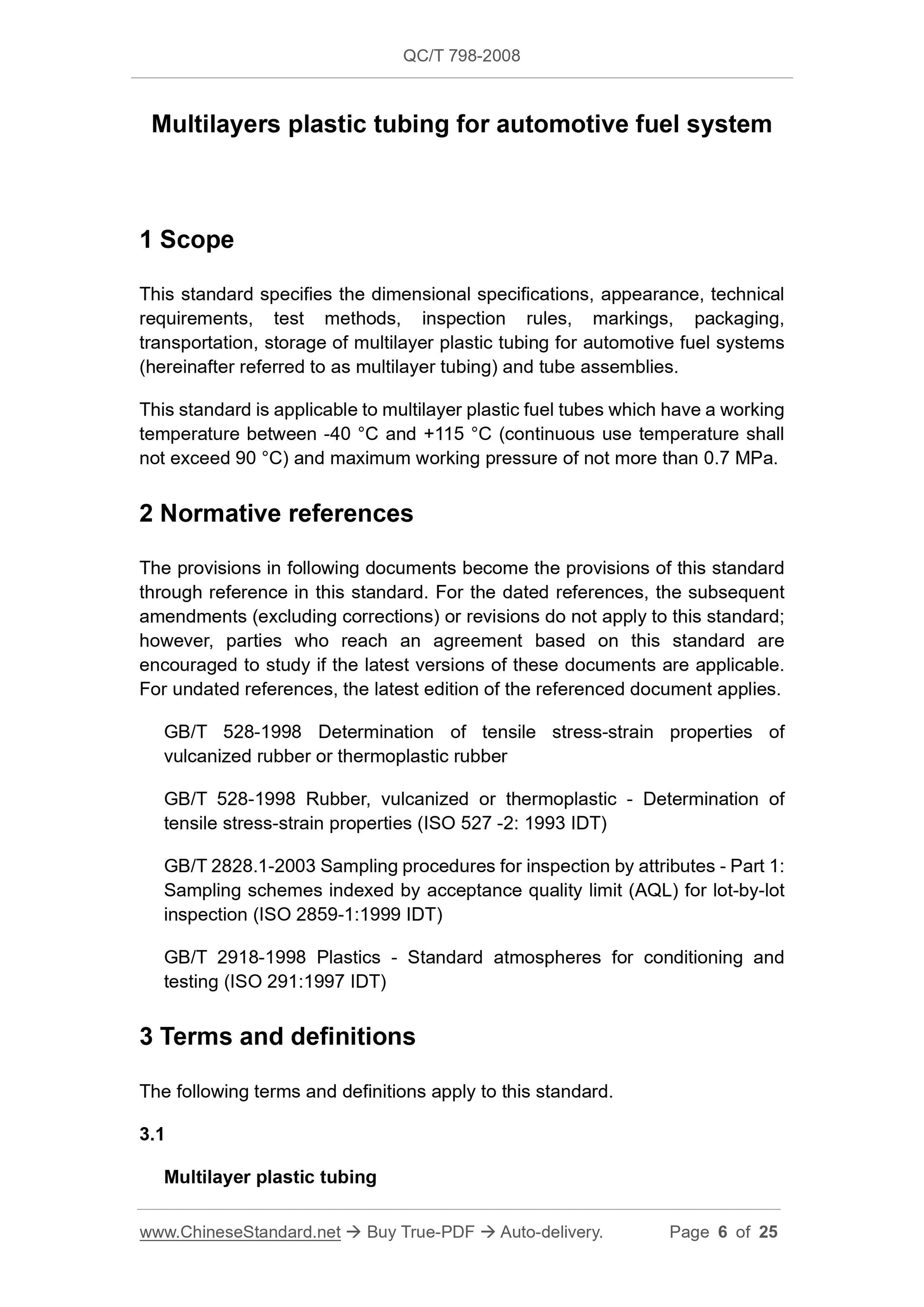 QC/T 798-2008

Multilayers plastic tubing for automotive fuel system

1 Scope

This standard specifies the dimensional specifications, appearance, technical requirements, test methods, inspection rules, markings, packaging, transportation, storage of multilayer plastic tubing for automotive fuel systems (hereinafter referred to as multilayer tubing) and tube assemblies.

This standard is applicable to multilayer plastic fuel tubes which have a working temperature between -40 °C and +115 °C (continuous use temperature shall not exceed 90 °C) and maximum working pressure of not more than 0.7 MPa.

2 Normative references

The provisions in following documents become the provisions of this standard through reference in this standard. For the dated references, the subsequent amendments (excluding corrections) or revisions do not apply to this standard; however, parties who reach an agreement based on this standard are encouraged to study if the latest versions of these documents are applicable. For undated references, the latest edition of the referenced document applies.

GB/T 528-1998 Determination of tensile stress-strain properties of vulcanized rubber or thermoplastic rubber

GB/T 528-1998 Rubber, vulcanized or thermoplastic - Determination of tensile stress-strain properties (ISO 527 -2: 1993 IDT)

GB/T 2828.1-2003 Sampling procedures for inspection by attributes - Part 1: Sampling schemes indexed by acceptance quality limit (AQL) for lot-by-lot inspection (ISO 2859-1:1999 IDT)

GB/T 2918-1998 Plastics - Standard atmospheres for conditioning and testing (ISO 291:1997 IDT)

3 Terms and definitions

The following terms and definitions apply to this standard.

3.1

Multilayer plastic tubing

www.ChineseStandard.net → Buy True-PDF → Auto-delivery. Page 6 of 25